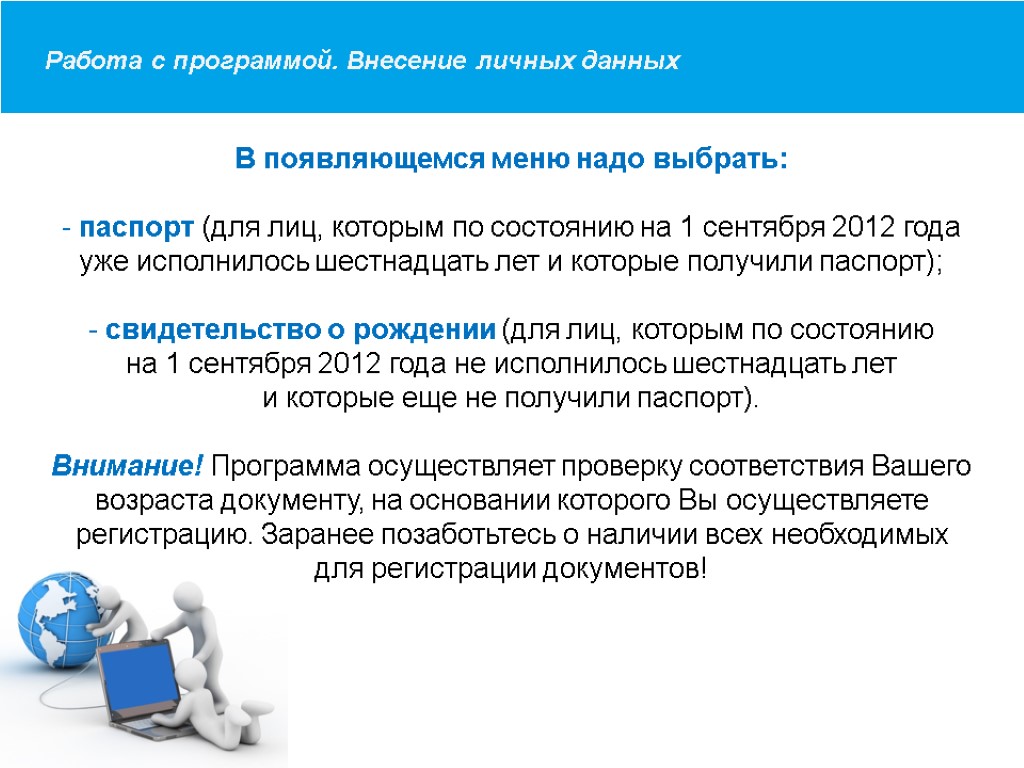 Работа с программой. Внесение личных данных

В появляющемся меню надо выбрать:

- паспорт (для лиц, которым по состоянию на 1 сентября 2012 года уже исполнилось шестнадцать лет и которые получили паспорт);

- свидетельство о рождении (для лиц, которым по состоянию на 1 сентября 2012 года не исполнилось шестнадцать лет и которые еще не получили паспорт).

Внимание! Программа осуществляет проверку соответствия Вашего возраста документу, на основании которого Вы осуществляете регистрацию. Заранее позаботьтесь о наличии всех необходимых для регистрации документов!